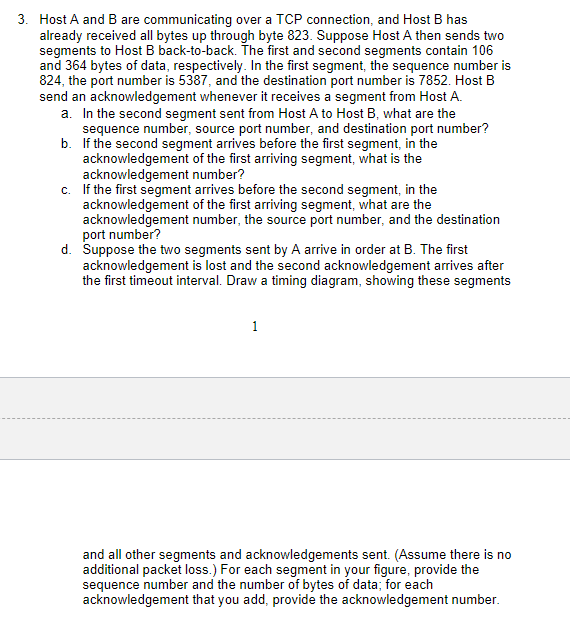 3. Host A and B are communicating over a TCP connection, and Host B has already received all bytes up through byte 823. Suppose Host A then sends two segments to Host B back-to-back. The first and second segments contain 106 and 364 bytes of data, respectively. In the first segment, the sequence number is 824, the port number is 5387, and the destination port number is 7852. Host B send an acknowledgement whenever it receives a segment from Host A.

a. In the second segment sent from Host A to Host B, what are the sequence number, source port number, and destination port number?

b. If the second segment arrives before the first segment, in the acknowledgement of the first arriving segment, what is the acknowledgement number?

c. If the first segment arrives before the second segment, in the acknowledgement of the first arriving segment, what are the acknowledgement number, the source port number, and the destination port number?

d. Suppose the two segments sent by A arrive in order at B. The first acknowledgement is lost and the second acknowledgement arrives after the first timeout interval. Draw a timing diagram, showing these segments

1

and all other segments and acknowledgements sent. (Assume there is no additional packet loss.) For each segment in your figure, provide the sequence number and the number of bytes of data; for each acknowledgement that you add, provide the acknowledgement number.